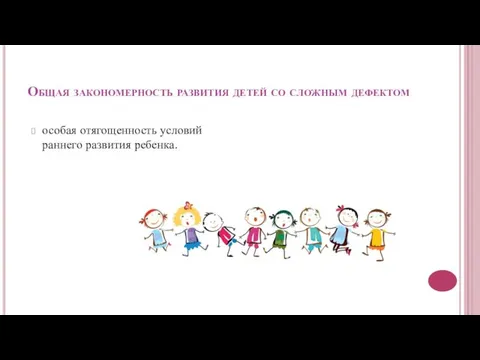 Общая закономерность развития детей со сложным дефектом

особая отягощенность условий раннего развития ребенка.